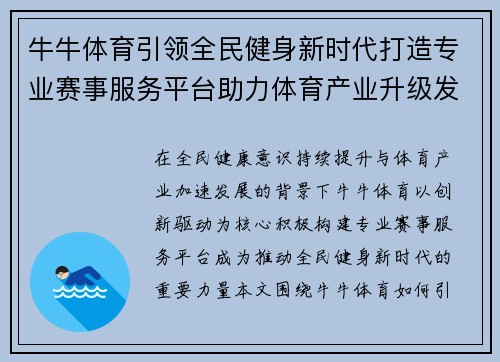 牛牛体育引领全民健身新时代打造专业赛事服务平台助力体育产业升级发

在全民健康意识持续提升与体育产业加速发展的背景下牛牛体育以创新驱动为核心积极构建专业赛事服务平台成为推动全民健身新时代的重要力量本文围绕牛牛体育如何引